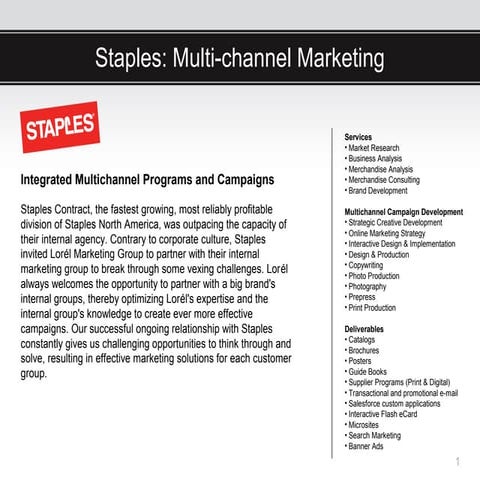 Staples: Multi-channel Marketing

STAPLES

Integrated Multichannel Programs and Campaigns

Staples Contract, the fastest growing, most reliably profitable division of Staples North America, was outpacing the capacity of their internal agency. Contrary to corporate culture, Staples invited Lorél Marketing Group to partner with their internal marketing group to break through some vexing challenges. Lorél always welcomes the opportunity to partner with a big brand's internal groups, thereby optimizing Lorél's expertise and the internal group's knowledge to create ever more effective campaigns. Our successful ongoing relationship with Staples constantly gives us challenging opportunities to think through and solve, resulting in effective marketing solutions for each customer group.

Services
• Market Research
• Business Analysis
• Merchandise Analysis
• Merchandise Consulting
• Brand Development

Multichannel Campaign Development
• Strategic Creative Development
• Online Marketing Strategy
• Interactive Design & Implementation
• Design & Production
• Copywriting
• Photo Production
• Photography
• Prepress
• Print Production

Deliverables
• Catalogs
• Brochures
• Posters
• Guide Books
• Supplier Programs (Print & Digital)
• Transactional and promotional e-mail
• Salesforce custom applications
• Interactive Flash eCard
• Microsites
• Search Marketing
• Banner Ads

1